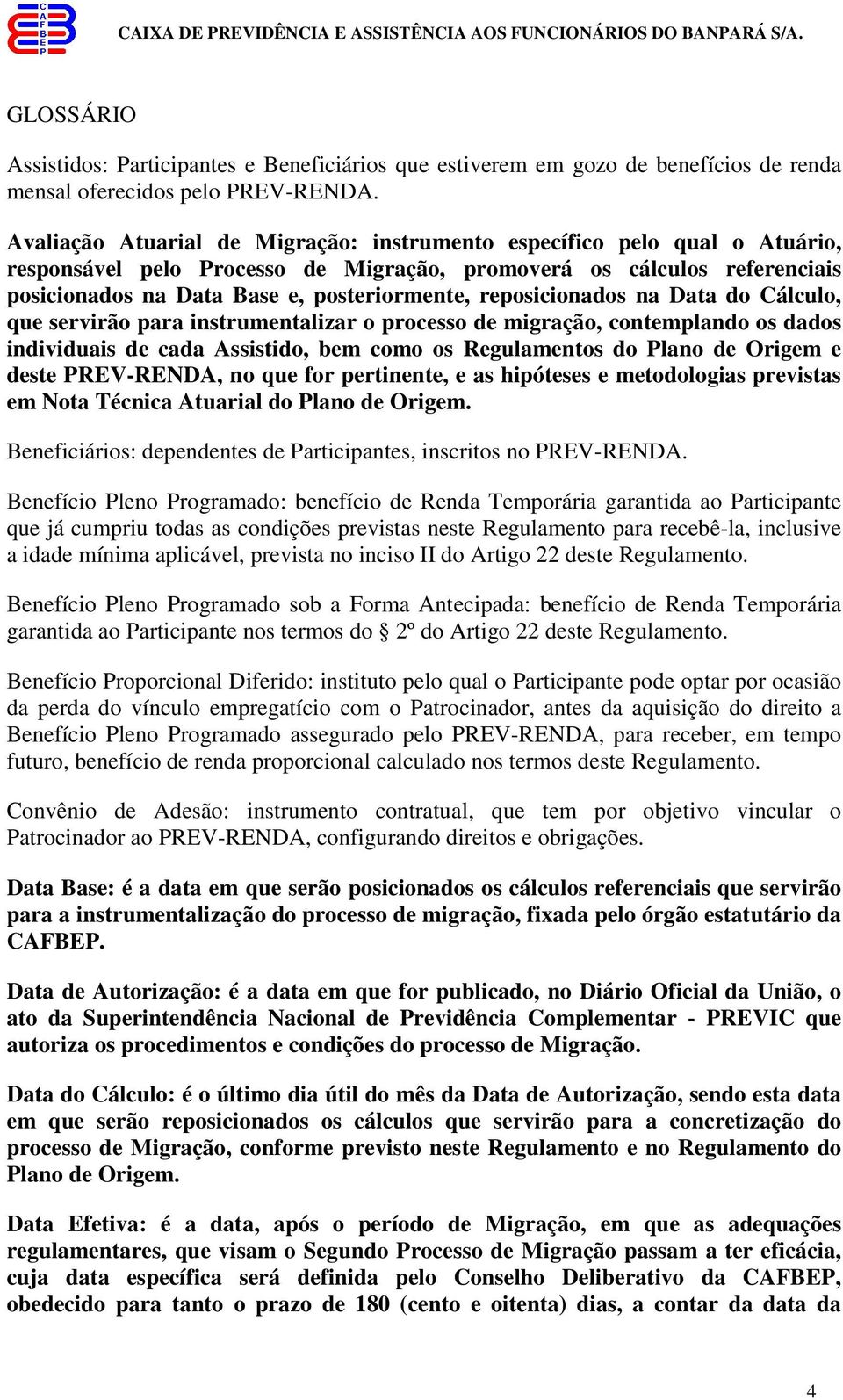 CAFBEP

CAIXA DE PREVIDÊNCIA E ASSISTÊNCIA AOS FUNCIONÁRIOS DO BANPARÁ S/A.

GLOSSÁRIO

Assistidos: Participantes e Beneficiários que estiverem em gozo de benefícios de renda mensal oferecidos pelo PREV-RENDA.

Avaliação Atuarial de Migração: instrumento específico pelo qual o Atuário, responsável pelo Processo de Migração, promoverá os cálculos referenciais posicionados na Data Base e, posteriormente, reposicionados na Data do Cálculo, que servirão para instrumentalizar o processo de migração, contemplando os dados individuais de cada Assistido, bem como os Regulamentos do Plano de Origem e deste PREV-RENDA, no que for pertinente, e as hipóteses e metodologias previstas em Nota Técnica Atuarial do Plano de Origem.

Beneficiários: dependentes de Participantes, inscritos no PREV-RENDA.

Benefício Pleno Programado: benefício de Renda Temporária garantida ao Participante que já cumpriu todas as condições previstas neste Regulamento para recebê-la, inclusive a idade mínima aplicável, prevista no inciso II do Artigo 22 deste Regulamento.

Benefício Pleno Programado sob a Forma Antecipada: benefício de Renda Temporária garantida ao Participante nos termos do § 2º do Artigo 22 deste Regulamento.

Benefício Proporcional Diferido: instituto pelo qual o Participante pode optar por ocasião da perda do vínculo empregatício com o Patrocinador, antes da aquisição do direito a Benefício Pleno Programado assegurado pelo PREV-RENDA, para receber, em tempo futuro, benefício de renda proporcional calculado nos termos deste Regulamento.

Convênio de Adesão: instrumento contratual, que tem por objetivo vincular o Patrocinador ao PREV-RENDA, configurando direitos e obrigações.

Data Base: é a data em que serão posicionados os cálculos referenciais que servirão para a instrumentalização do processo de migração, fixada pelo órgão estatutário da CAFBEP.

Data de Autorização: é a data em que for publicado, no Diário Oficial da União, o ato da Superintendência Nacional de Previdência Complementar - PREVIC que autoriza os procedimentos e condições do processo de Migração.

Data do Cálculo: é o último dia útil do mês da Data de Autorização, sendo esta data em que serão reposicionados os cálculos que servirão para a concretização do processo de Migração, conforme previsto neste Regulamento e no Regulamento do Plano de Origem.

Data Efetiva: é a data, após o período de Migração, em que as adequações regulamentares, que visam o Segundo Processo de Migração passam a ter eficácia, cuja data específica será definida pelo Conselho Deliberativo da CAFBEP, obedecido para tanto o prazo de 180 (cento e oitenta) dias, a contar da data da

4